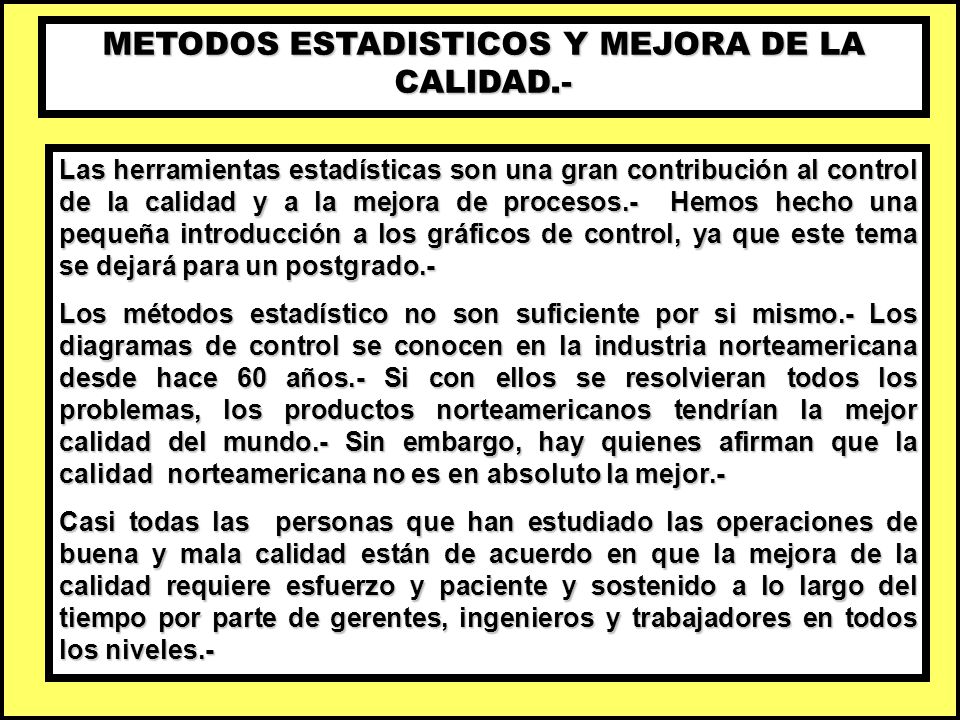 METODOS ESTADISTICOS Y MEJORA DE LA CALIDAD.-

Las herramientas estadísticas son una gran contribución al control de la calidad y a la mejora de procesos.- Hemos hecho una pequeña introducción a los gráficos de control, ya que este tema se dejará para un postgrado.-

Los métodos estadístico no son suficiente por si mismo.- Los diagramas de control se conocen en la industria norteamericana desde hace 60 años.- Si con ellos se resolvieran todos los problemas, los productos norteamericanos tendrían la mejor calidad del mundo.- Sin embargo, hay quienes afirman que la calidad norteamericana no es en absoluto la mejor.-

Casi todas las personas que han estudiado las operaciones de buena y mala calidad están de acuerdo en que la mejora de la calidad requiere esfuerzo y paciente y sostenido a lo largo del tiempo por parte de gerentes, ingenieros y trabajadores en todos los niveles.-